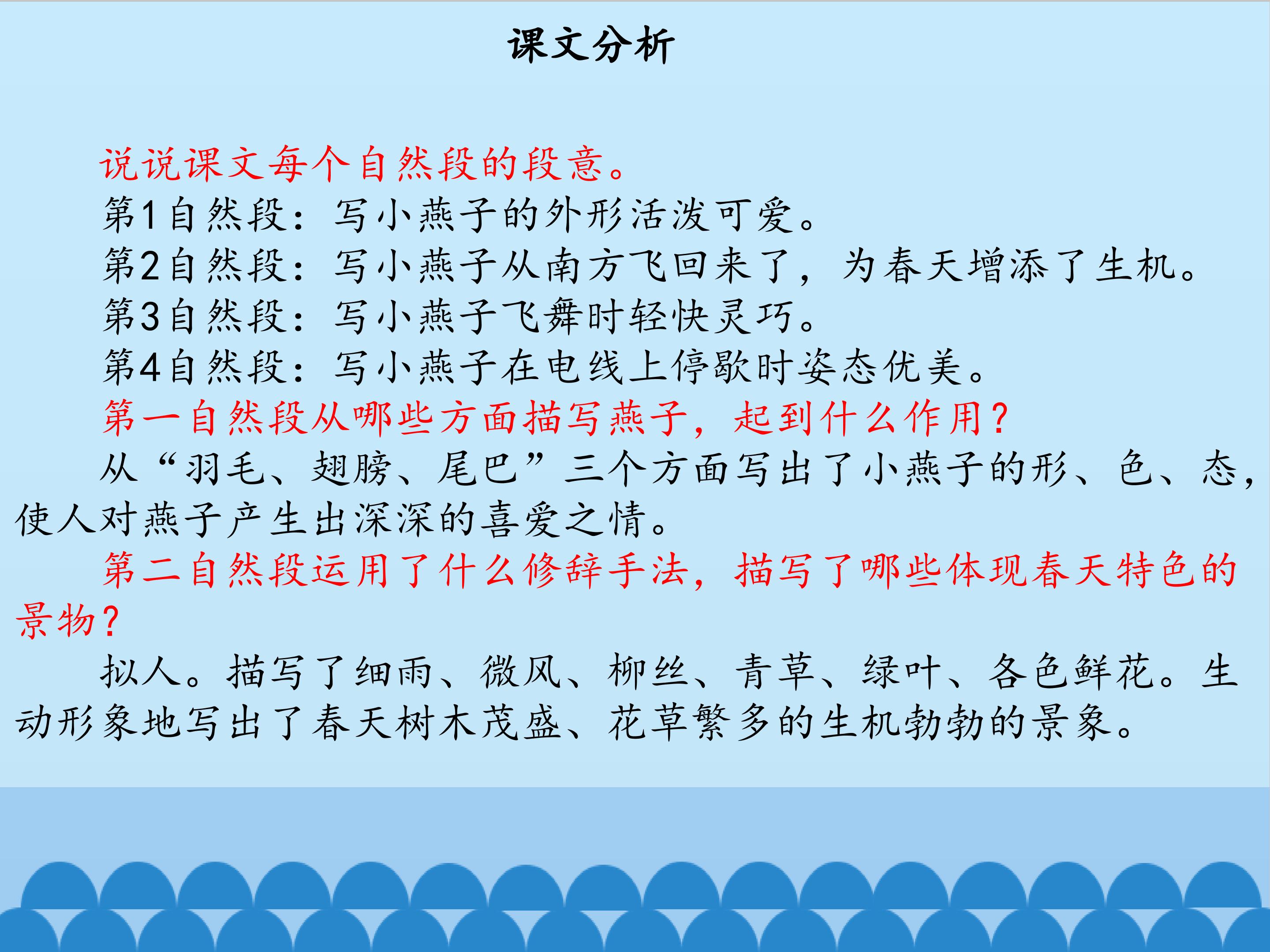 课文分析

说说课文每个自然段的段意。

第1自然段：写小燕子的外形活泼可爱。

第2自然段：写小燕子从南方飞回来了，为春天增添了生机。

第3自然段：写小燕子飞舞时轻快灵巧。

第4自然段：写小燕子在电线上停歇时姿态优美。

第一自然段从哪些方面描写燕子，起到什么作用？

从“羽毛、翅膀、尾巴”三个方面写出了小燕子的形、色、态，使人对燕子产生出深深的喜爱之情。

第二自然段运用了什么修辞手法，描写了哪些体现春天特色的景物？

拟人。描写了细雨、微风、柳丝、青草、绿叶、各色鲜花。生动形象地写出了春天树木茂盛、花草繁多的生机勃勃的景象。